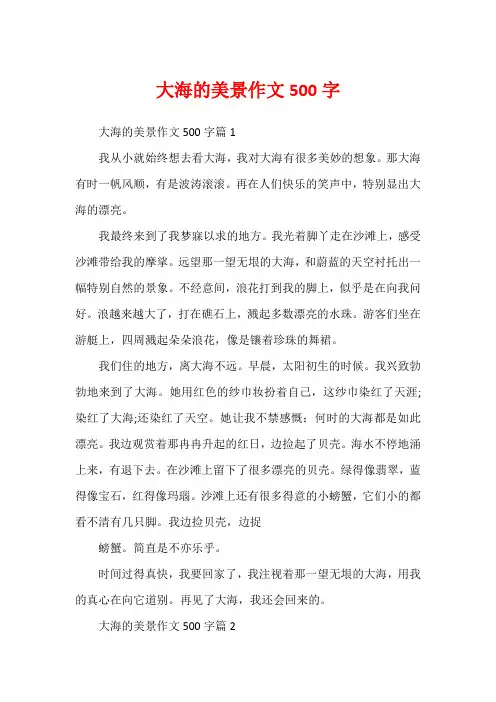 大海的美景作文 500 字

大海的美景作文 500 字篇 1

我从小就始终想去看大海，我对大海有很多美妙的想象。那大海有时一帆风顺，有是波涛滚滚。再在人们快乐的笑声中，特别显出大海的漂亮。

我最终来到了我梦寐以求的地方。我光着脚丫走在沙滩上，感受沙滩带给我的摩挲。远望那一望无垠的大海，和蔚蓝的天空衬托出一幅特别自然的景象。不经意间，浪花打到我的脚上，似乎是在向我问好。浪越来越大了，打在礁石上，溅起多数漂亮的水珠。游客们坐在游艇上，四周溅起朵朵浪花，像是镶着珍珠的舞裙。

我们住的地方，离大海不远。早晨，太阳初生的时候。我兴致勃勃地来到了大海。她用红色的纱巾妆扮着自己，这纱巾染红了天涯;染红了大海;还染红了天空。她让我不禁感慨：何时的大海都是如此漂亮。我边观赏着那冉冉升起的红日，边捡起了贝壳。海水不停地涌上来，有退下去。在沙滩上留下了很多漂亮的贝壳。绿得像翡翠，蓝得像宝石，红得像玛瑙。沙滩上还有很多得意的小螃蟹，它们小的都看不清有几只脚。我边捡贝壳，边捉

螃蟹。简直是不亦乐乎。

时间过得真快，我要回家了，我注视着那一望无垠的大海，用我的真心在向它道别。再见了大海，我还会回来的。

大海的美景作文 500 字篇 2